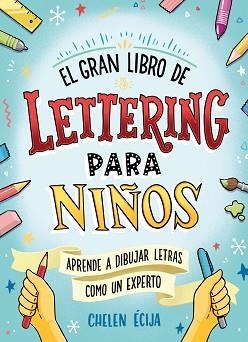 EL GRAN LIBRO DE
LETTERING
PARA
NIÑOS

APRENDE A DIBUJAR LETRAS
COMO UN EXPERTO

CHELEN ÉCIJA